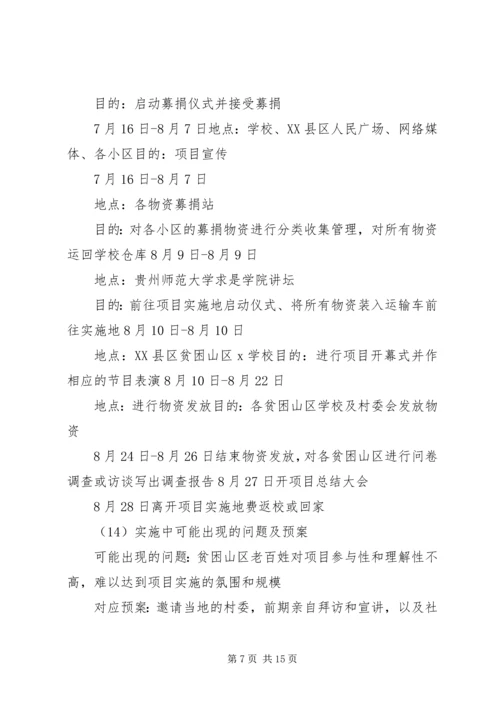 目的：启动募捐仪式并接受募捐

7月16日-8月7日地点：学校、XX县区人民广场、网络媒体、各小区目的：项目宣传

7月16日-8月7日

地点：各物资募捐站

目的：对各小区的募捐物资进行分类收集管理，对所有物资运回学校仓库8月9日-8月9日

地点：贵州师范大学求是学院讲坛

目的：前往项目实施地启动仪式、将所有物资装入运输车前往实施地8月10日-8月10日

地点：XX县区贫困山区x学校目的：进行项目开幕式并作相应的节目表演8月10日-8月22日

地点：进行物资发放目的：各贫困山区学校及村委会发放物资

8月24日-8月26日结束物资发放，对各贫困山区进行问卷调查或访谈写出调查报告8月27日开项目总结大会

8月28日离开项目实施地费返校或回家

（14）实施中可能出现的问题及预案

可能出现的问题：贫困山区老百姓对项目参与性和理解性不高，难以达到项目实施的氛围和规模

对应预案：邀请当地的村委，前期亲自拜访和宣讲，以及社

第7页 共15页